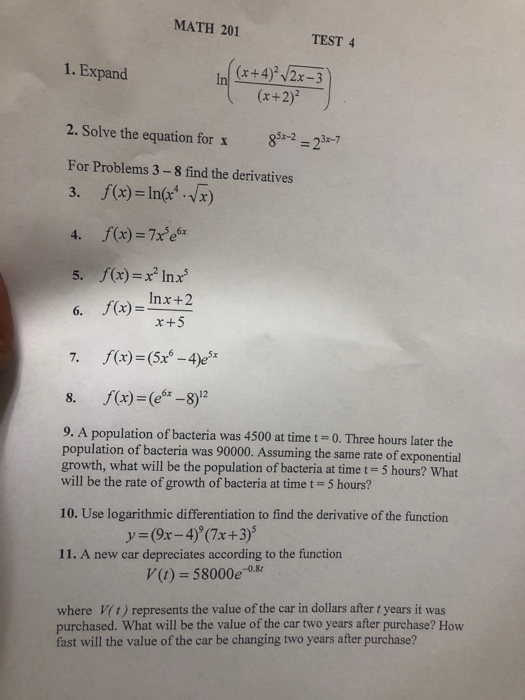 MATH 201

TEST 4

1. Expand $\ln\left(\frac{(x+4)^2\sqrt{2x-3}}{(x+2)^2}\right)$

2. Solve the equation for x $8^{5x-2}=2^{3x-7}$

For Problems 3 – 8 find the derivatives

3. $f(x)=\ln(x^4\cdot\sqrt{x})$

4. $f(x)=7x^5e^{6x}$

5. $f(x)=x^2\ln x^5$

6. $f(x)=\frac{\ln x+2}{x+5}$

7. $f(x)=(5x^6-4)e^{5x}$

8. $f(x)=(e^{6x}-8)^{12}$

9. A population of bacteria was 4500 at time t = 0. Three hours later the population of bacteria was 90000. Assuming the same rate of exponential growth, what will be the population of bacteria at time t = 5 hours? What will be the rate of growth of bacteria at time t = 5 hours?

10. Use logarithmic differentiation to find the derivative of the function
$y=(9x-4)^9(7x+3)^5$

11. A new car depreciates according to the function
$V(t)=58000e^{-0.8t}$

where $V(t)$ represents the value of the car in dollars after $t$ years it was purchased. What will be the value of the car two years after purchase? How fast will the value of the car be changing two years after purchase?